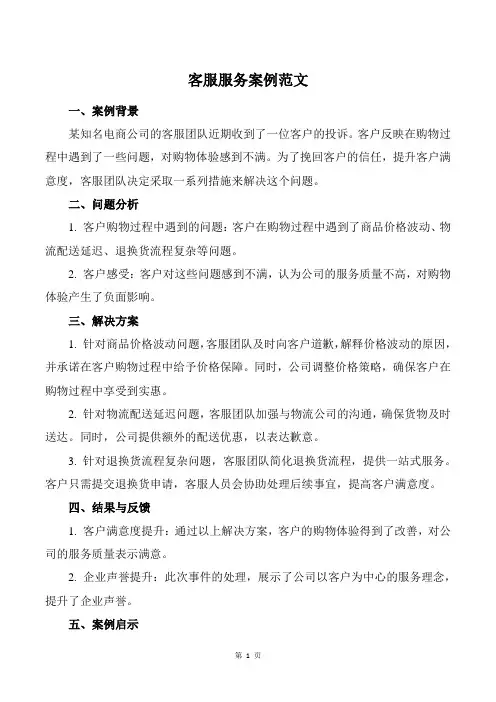 客服服务案例范文

一、案例背景

某知名电商公司的客服团队近期收到了一位客户的投诉。客户反映在购物过程中遇到了一些问题，对购物体验感到不满。为了挽回客户的信任，提升客户满意度，客服团队决定采取一系列措施来解决这个问题。

二、问题分析

1. 客户购物过程中遇到的问题：客户在购物过程中遇到了商品价格波动、物流配送延迟、退换货流程复杂等问题。

2. 客户感受：客户对这些问题感到不满，认为公司的服务质量不高，对购物体验产生了负面影响。

三、解决方案

1. 针对商品价格波动问题，客服团队及时向客户道歉，解释价格波动的原因，并承诺在客户购物过程中给予价格保障。同时，公司调整价格策略，确保客户在购物过程中享受到实惠。

2. 针对物流配送延迟问题，客服团队加强与物流公司的沟通，确保货物及时送达。同时，公司提供额外的配送优惠，以表达歉意。

3. 针对退换货流程复杂问题，客服团队简化退换货流程，提供一站式服务。客户只需提交退换货申请，客服人员会协助处理后续事宜，提高客户满意度。

四、结果与反馈

1. 客户满意度提升：通过以上解决方案，客户的购物体验得到了改善，对公司的服务质量表示满意。

2. 企业声誉提升：此次事件的处理，展示了公司以客户为中心的服务理念，提升了企业声誉。

五、案例启示

第 1 页